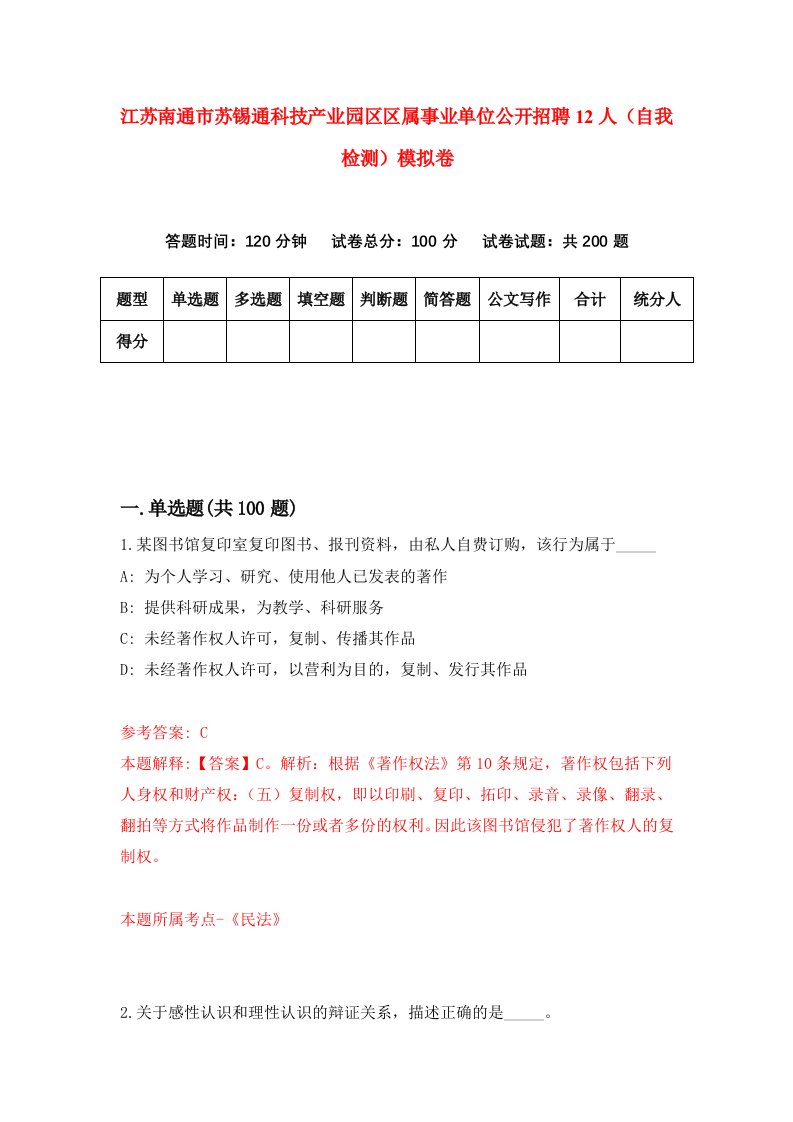 江苏南通市苏锡通科技产业园区区属事业单位公开招聘12人（自我检测）模拟卷

答题时间：120分钟　试卷总分：100分　试卷试题：共200题

| 题型 | 单选题 | 多选题 | 填空题 | 判断题 | 简答题 | 公文写作 | 合计 | 统分人 |
|---|---|---|---|---|---|---|---|---|
| 得分 | | | | | | | | |

一.单选题(共100题)

1.某图书馆复印室复印图书、报刊资料，由私人自费订购，该行为属于_____

A: 为个人学习、研究、使用他人已发表的著作

B: 提供科研成果，为教学、科研服务

C: 未经著作权人许可，复制、传播其作品

D: 未经著作权人许可，以营利为目的，复制、发行其作品

参考答案: C

本题解释:【答案】C。解析：根据《著作权法》第10条规定，著作权包括下列人身权和财产权：（五）复制权，即以印刷、复印、拓印、录音、录像、翻录、翻拍等方式将作品制作一份或者多份的权利。因此该图书馆侵犯了著作权人的复制权。

本题所属考点-《民法》

2.关于感性认识和理性认识的辩证关系，描述正确的是_____。